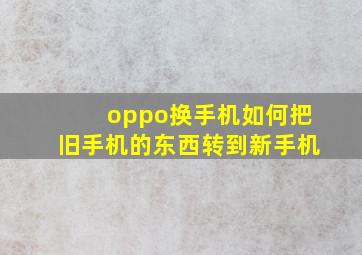 oppo换手机如何把旧手机的东西转到新手机